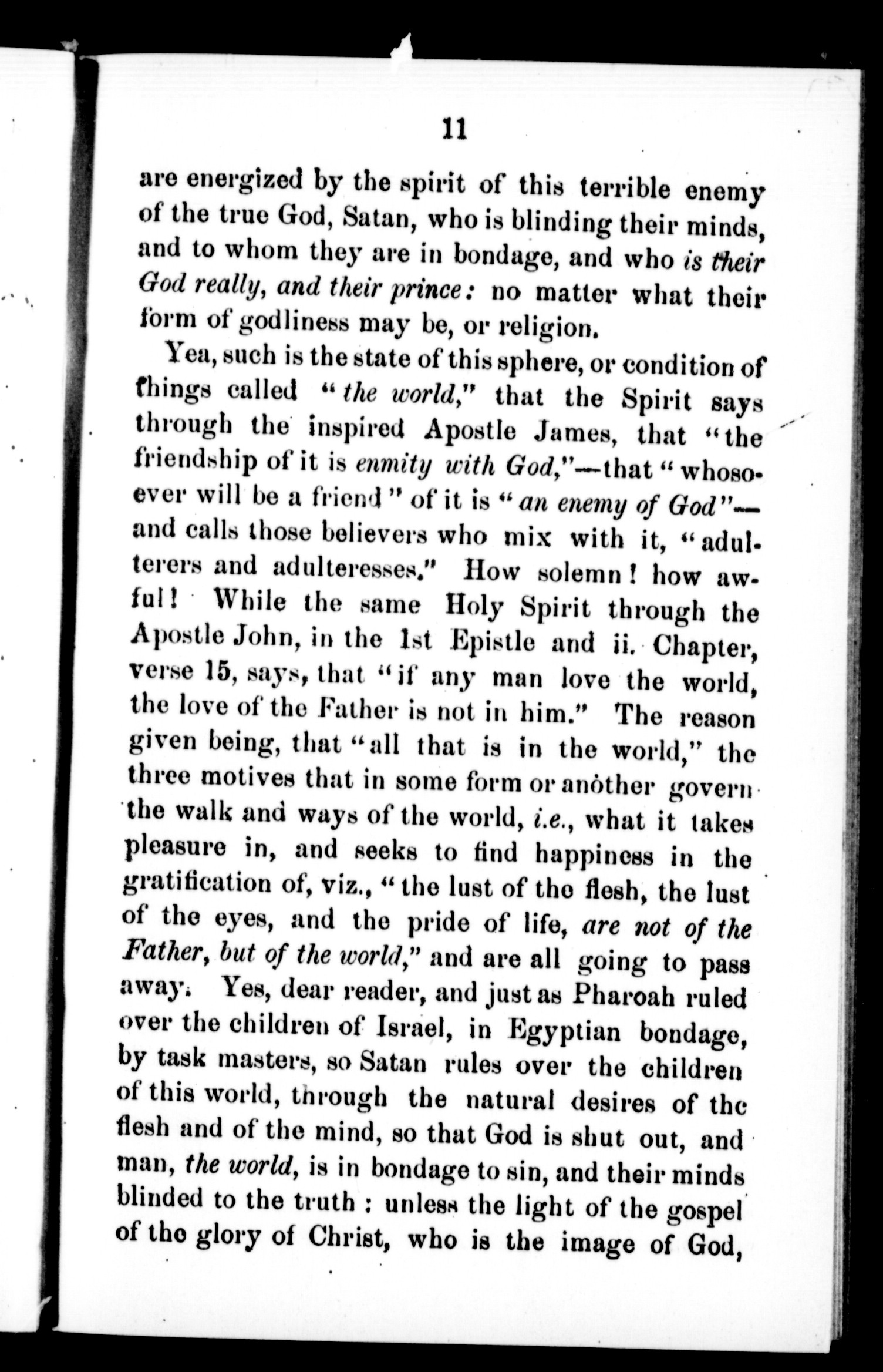 11

are energized by the spirit of this terrible enemy of the true God, Satan, who is blinding their minds, and to whom they are in bondage, and who is their God really, and their prince: no matter what their form of godliness may be, or religion.

Yea, such is the state of this sphere, or condition of things called "the world," that the Spirit says through the inspired Apostle James, that "the friendship of it is enmity with God,"—that "whosoever will be a friend" of it is "an enemy of God"—and calls those believers who mix with it, "adulterers and adulteresses." How solemn! how awful! While the same Holy Spirit through the Apostle John, in the 1st Epistle and ii. Chapter, verse 15, says, that "if any man love the world, the love of the Father is not in him." The reason given being, that "all that is in the world," the three motives that in some form or another govern the walk and ways of the world, i.e., what it takes pleasure in, and seeks to find happiness in the gratification of, viz., "the lust of the flesh, the lust of the eyes, and the pride of life, are not of the Father, but of the world," and are all going to pass away. Yes, dear reader, and just as Pharoah ruled over the children of Israel, in Egyptian bondage, by task masters, so Satan rules over the children of this world, through the natural desires of the flesh and of the mind, so that God is shut out, and man, the world, is in bondage to sin, and their minds blinded to the truth: unless the light of the gospel of the glory of Christ, who is the image of God,